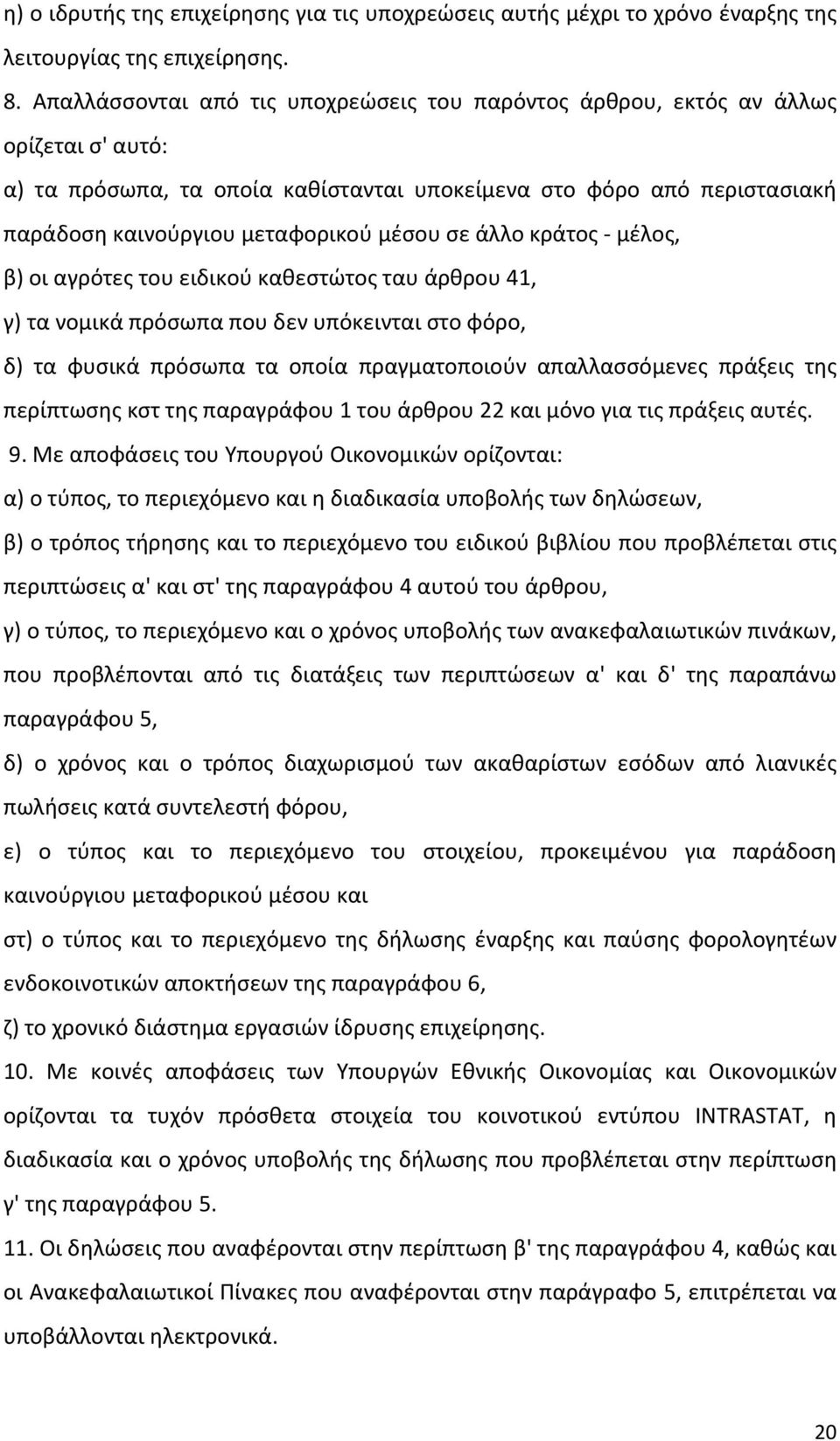 η) ο ιδρυτής της επιχείρησης για τις υποχρεώσεις αυτής μέχρι το χρόνο έναρξης της λειτουργίας της επιχείρησης.

8. Απαλλάσσονται από τις υποχρεώσεις του παρόντος άρθρου, εκτός αν άλλως ορίζεται σ' αυτό:

α) τα πρόσωπα, τα οποία καθίστανται υποκείμενα στο φόρο από περιστασιακή παράδοση καινούργιου μεταφορικού μέσου σε άλλο κράτος - μέλος,

β) οι αγρότες του ειδικού καθεστώτος ταυ άρθρου 41,

γ) τα νομικά πρόσωπα που δεν υπόκεινται στο φόρο,

δ) τα φυσικά πρόσωπα τα οποία πραγματοποιούν απαλλασσόμενες πράξεις της περίπτωσης κστ της παραγράφου 1 του άρθρου 22 και μόνο για τις πράξεις αυτές.

9. Με αποφάσεις του Υπουργού Οικονομικών ορίζονται:

α) ο τύπος, το περιεχόμενο και η διαδικασία υποβολής των δηλώσεων,

β) ο τρόπος τήρησης και το περιεχόμενο του ειδικού βιβλίου που προβλέπεται στις περιπτώσεις α' και στ' της παραγράφου 4 αυτού του άρθρου,

γ) ο τύπος, το περιεχόμενο και ο χρόνος υποβολής των ανακεφαλαιωτικών πινάκων, που προβλέπονται από τις διατάξεις των περιπτώσεων α' και δ' της παραπάνω παραγράφου 5,

δ) ο χρόνος και ο τρόπος διαχωρισμού των ακαθαρίστων εσόδων από λιανικές πωλήσεις κατά συντελεστή φόρου,

ε) ο τύπος και το περιεχόμενο του στοιχείου, προκειμένου για παράδοση καινούργιου μεταφορικού μέσου και

στ) ο τύπος και το περιεχόμενο της δήλωσης έναρξης και παύσης φορολογητέων ενδοκοινοτικών αποκτήσεων της παραγράφου 6,

ζ) το χρονικό διάστημα εργασιών ίδρυσης επιχείρησης.

10. Με κοινές αποφάσεις των Υπουργών Εθνικής Οικονομίας και Οικονομικών ορίζονται τα τυχόν πρόσθετα στοιχεία του κοινοτικού εντύπου INTRASTAT, η διαδικασία και ο χρόνος υποβολής της δήλωσης που προβλέπεται στην περίπτωση γ' της παραγράφου 5.

11. Οι δηλώσεις που αναφέρονται στην περίπτωση β' της παραγράφου 4, καθώς και οι Ανακεφαλαιωτικοί Πίνακες που αναφέρονται στην παράγραφο 5, επιτρέπεται να υποβάλλονται ηλεκτρονικά.

20